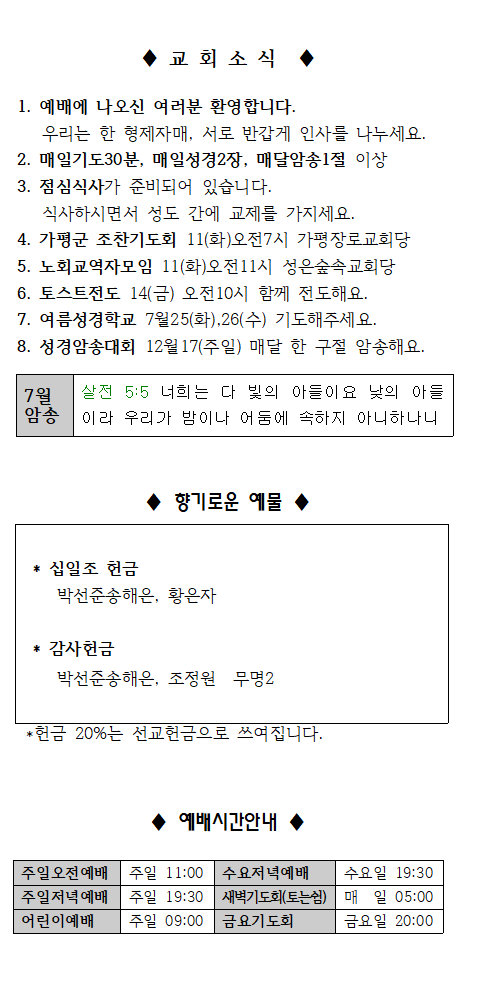 ◆ 교 회 소 식 ◆

1. 예배에 나오신 여러분 환영합니다.
우리는 한 형제자매, 서로 반갑게 인사를 나누세요.
2. 매일기도30분, 매일성경2장, 매달암송1절 이상
3. 점심식사가 준비되어 있습니다.
식사하시면서 성도 간에 교제를 가지세요.
4. 가평군 조찬기도회 11(화)오전7시 가평장로교회당
5. 노회교역자모임 11(화)오전11시 성은숲속교회당
6. 토스트전도 14(금) 오전10시 함께 전도해요.
7. 여름성경학교 7월25(화),26(수) 기도해주세요.
8. 성경암송대회 12월17(주일) 매달 한 구절 암송해요.

| 7월 암송 | 살전 5:5 너희는 다 빛의 아들이요 낮의 아들이라 우리가 밤이나 어둠에 속하지 아니하나니 |
|---|---|

◆ 향기로운 예물 ◆

* 십일조 헌금
박선준송해은, 황은자

* 감사헌금
박선준송해은, 조정원 무명2

*헌금 20%는 선교헌금으로 쓰여집니다.

◆ 예배시간안내 ◆

| 주일오전예배 | 주일 11:00 | 수요저녁예배 | 수요일 19:30 |
|---|---|---|---|
| 주일저녁예배 | 주일 19:30 | 새벽기도회(토는쉼) | 매 일 05:00 |
| 어린이예배 | 주일 09:00 | 금요기도회 | 금요일 20:00 |